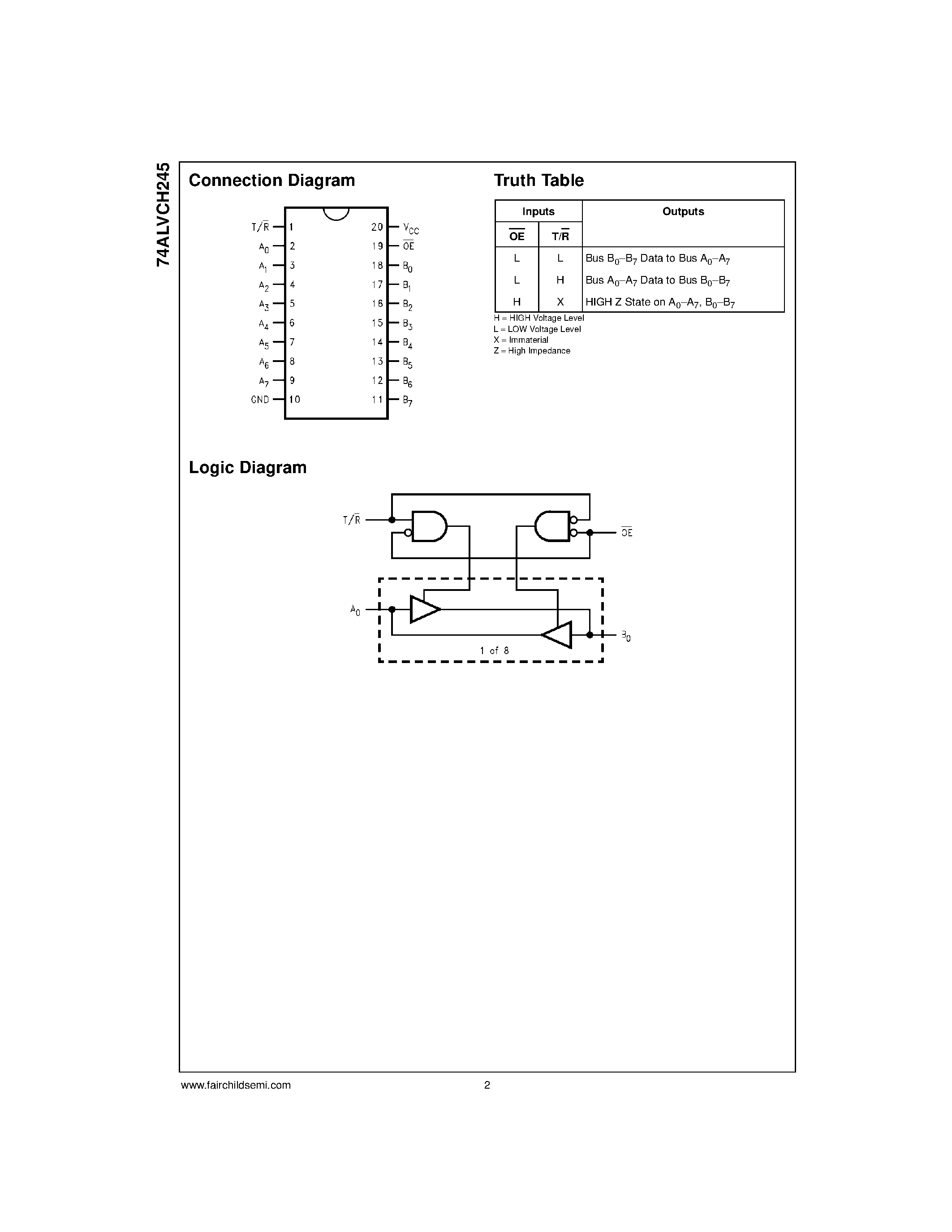 74ALVCH245

Connection Diagram

$T/\overline{R}$ 1
$A_0$ 2
$A_1$ 3
$A_2$ 4
$A_3$ 5
$A_4$ 6
$A_5$ 7
$A_6$ 8
$A_7$ 9
GND 10
20 $V_{CC}$
19 $\overline{OE}$
18 $B_0$
17 $B_1$
16 $B_2$
15 $B_3$
14 $B_4$
13 $B_5$
12 $B_6$
11 $B_7$

Truth Table

| Inputs | | Outputs |
|---|---|---|
| $\overline{OE}$ | $T/\overline{R}$ | |
| L | L | Bus $B_0$–$B_7$ Data to Bus $A_0$–$A_7$ |
| L | H | Bus $A_0$–$A_7$ Data to Bus $B_0$–$B_7$ |
| H | X | HIGH Z State on $A_0$–$A_7$, $B_0$–$B_7$ |

H = HIGH Voltage Level
L = LOW Voltage Level
X = Immaterial
Z = High Impedance

Logic Diagram

$T/\overline{R}$
$\overline{OE}$
$A_0$
$B_0$
1 of 8

www.fairchildsemi.com 2